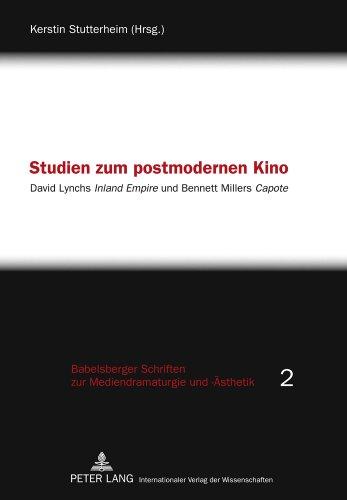 Kerstin Stutterheim (Hrsg.)

Studien zum postmodernen Kino

David Lynchs Inland Empire und Bennett Millers Capote

Babelsberger Schriften zur Mediendramaturgie und -Ästhetik

2

PETER LANG Internationaler Verlag der Wissenschaften